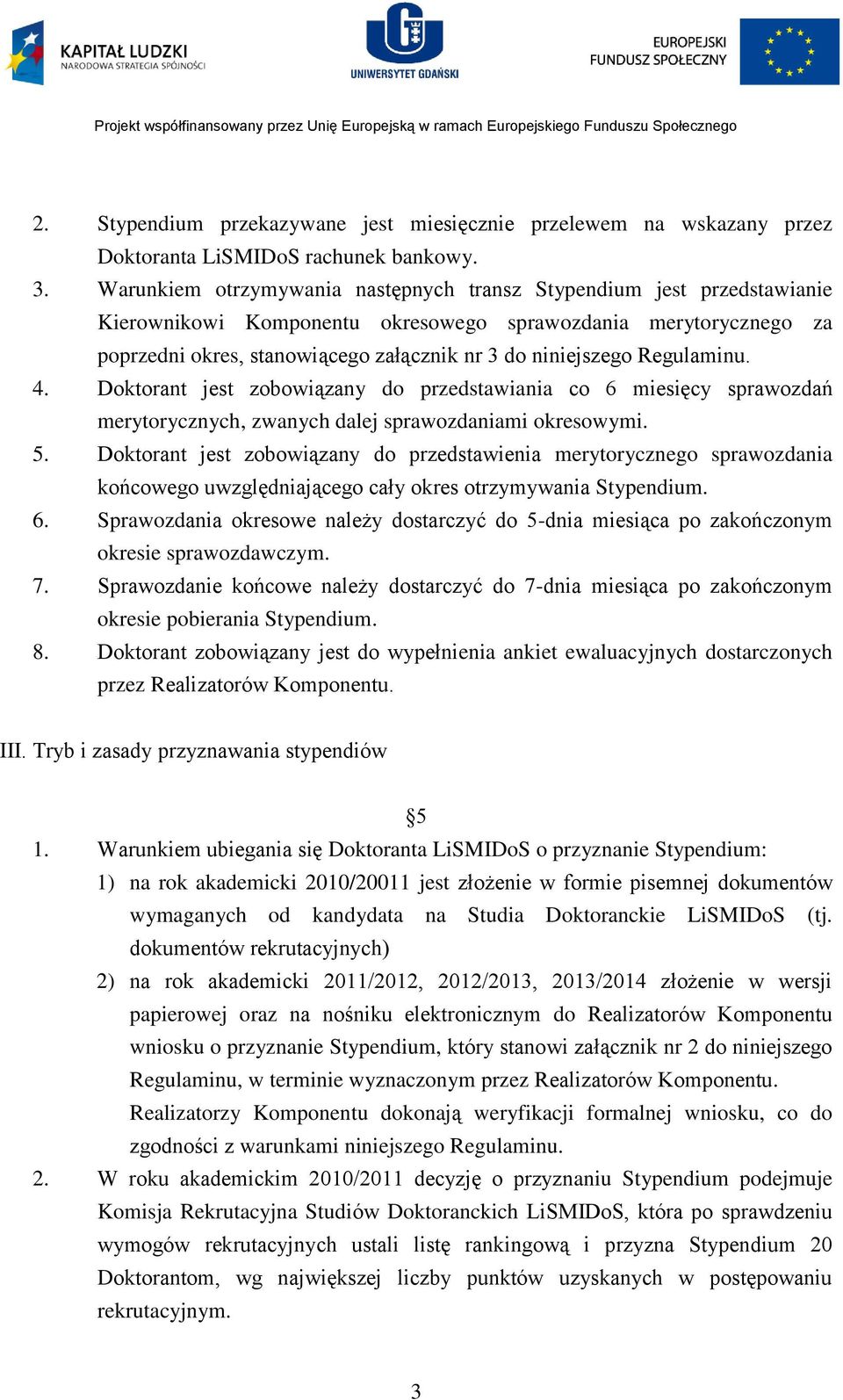 KAPITAŁ LUDZKI
NARODOWA STRATEGIA SPÓJNOŚCI

UNIWERSYTET GDAŃSKI

EUROPEJSKI
FUNDUSZ SPOŁECZNY

Projekt współfinansowany przez Unię Europejską w ramach Europejskiego Funduszu Społecznego

2. Stypendium przekazywane jest miesięcznie przelewem na wskazany przez Doktoranta LiSMIDoS rachunek bankowy.
3. Warunkiem otrzymywania następnych transz Stypendium jest przedstawianie Kierownikowi Komponentu okresowego sprawozdania merytorycznego za poprzedni okres, stanowiącego załącznik nr 3 do niniejszego Regulaminu.
4. Doktorant jest zobowiązany do przedstawiania co 6 miesięcy sprawozdań merytorycznych, zwanych dalej sprawozdaniami okresowymi.
5. Doktorant jest zobowiązany do przedstawienia merytorycznego sprawozdania końcowego uwzględniającego cały okres otrzymywania Stypendium.
6. Sprawozdania okresowe należy dostarczyć do 5-dnia miesiąca po zakończonym okresie sprawozdawczym.
7. Sprawozdanie końcowe należy dostarczyć do 7-dnia miesiąca po zakończonym okresie pobierania Stypendium.
8. Doktorant zobowiązany jest do wypełnienia ankiet ewaluacyjnych dostarczonych przez Realizatorów Komponentu.

III. Tryb i zasady przyznawania stypendiów

§5

1. Warunkiem ubiegania się Doktoranta LiSMIDoS o przyznanie Stypendium:
1) na rok akademicki 2010/20011 jest złożenie w formie pisemnej dokumentów wymaganych od kandydata na Studia Doktoranckie LiSMIDoS (tj. dokumentów rekrutacyjnych)
2) na rok akademicki 2011/2012, 2012/2013, 2013/2014 złożenie w wersji papierowej oraz na nośniku elektronicznym do Realizatorów Komponentu wniosku o przyznanie Stypendium, który stanowi załącznik nr 2 do niniejszego Regulaminu, w terminie wyznaczonym przez Realizatorów Komponentu. Realizatorzy Komponentu dokonają weryfikacji formalnej wniosku, co do zgodności z warunkami niniejszego Regulaminu.
2. W roku akademickim 2010/2011 decyzję o przyznaniu Stypendium podejmuje Komisja Rekrutacyjna Studiów Doktoranckich LiSMIDoS, która po sprawdzeniu wymogów rekrutacyjnych ustali listę rankingową i przyzna Stypendium 20 Doktorantom, wg największej liczby punktów uzyskanych w postępowaniu rekrutacyjnym.

3